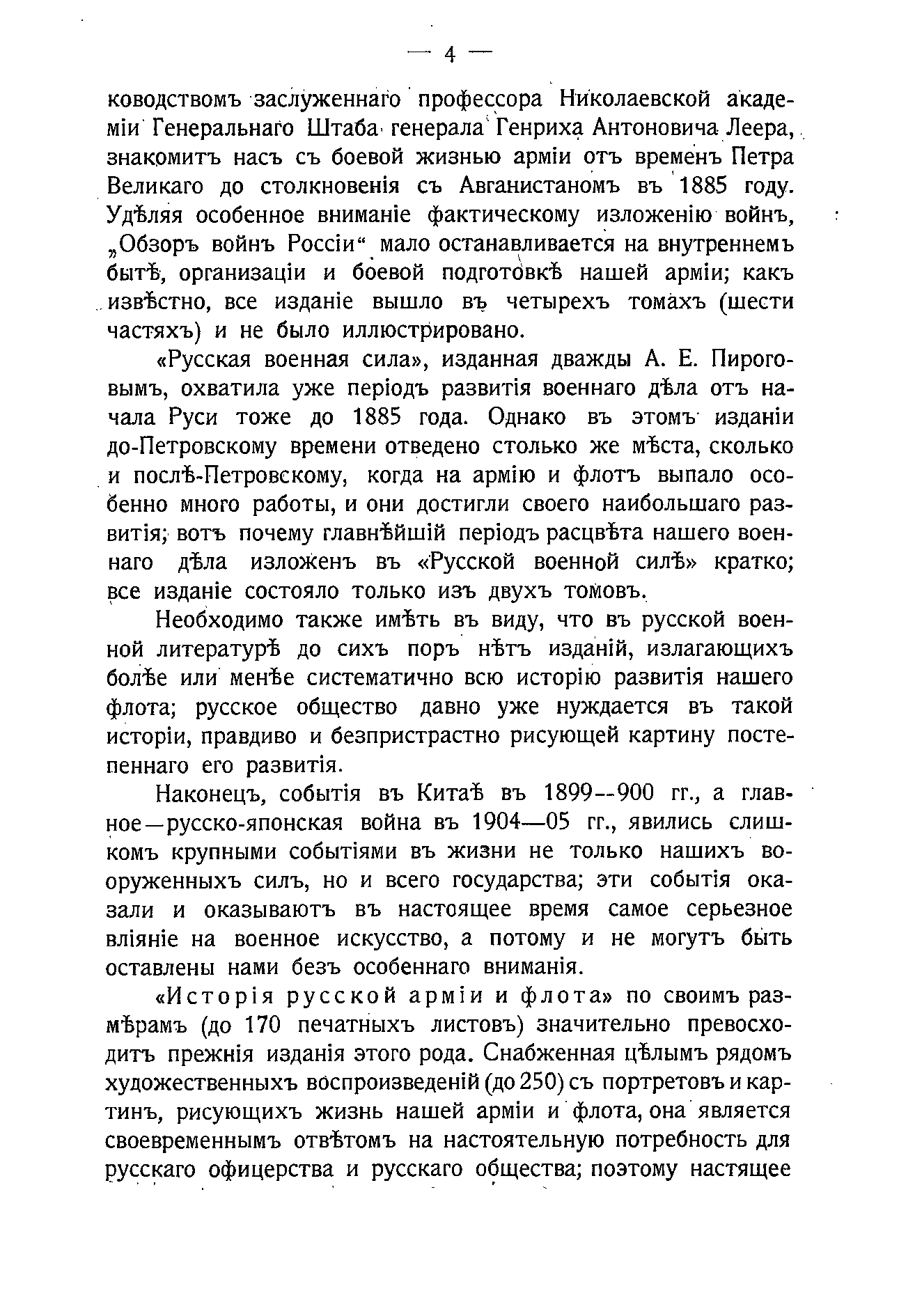 — 4 —

ководствомъ заслуженнаго профессора Николаевской академіи Генеральнаго Штаба генерала Генриха Антоновича Леера, знакомитъ насъ съ боевой жизнью арміи отъ временъ Петра Великаго до столкновенія съ Авганистаномъ въ 1885 году. Удѣляя особенное вниманіе фактическому изложенію войнъ, „Обзоръ войнъ Россіи“ мало останавливается на внутреннемъ бытѣ, организаціи и боевой подготовкѣ нашей арміи; какъ извѣстно, все изданіе вышло въ четырехъ томахъ (шести частяхъ) и не было иллюстрировано.

«Русская военная сила», изданная дважды А. Е. Пироговымъ, охватила уже періодъ развитія военнаго дѣла отъ начала Руси тоже до 1885 года. Однако въ этомъ изданіи до-Петровскому времени отведено столько же мѣста, сколько и послѣ-Петровскому, когда на армію и флотъ выпало особенно много работы, и они достигли своего наибольшаго развитія; вотъ почему главнѣйшій періодъ расцвѣта нашего военнаго дѣла изложенъ въ «Русской военной силѣ» кратко; все изданіе состояло только изъ двухъ томовъ.

Необходимо также имѣть въ виду, что въ русской военной литературѣ до сихъ поръ нѣтъ изданій, излагающихъ болѣе или менѣе систематично всю исторію развитія нашего флота; русское общество давно уже нуждается въ такой исторіи, правдиво и безпристрастно рисующей картину постепеннаго его развитія.

Наконецъ, событія въ Китаѣ въ 1899--900 гг., а главное—русско-японская война въ 1904—05 гг., явились слишкомъ крупными событіями въ жизни не только нашихъ вооруженныхъ силъ, но и всего государства; эти событія оказали и оказываютъ въ настоящее время самое серьезное вліяніе на военное искусство, а потому и не могутъ быть оставлены нами безъ особеннаго вниманія.

«Исторія русской арміи и флота» по своимъ размѣрамъ (до 170 печатныхъ листовъ) значительно превосходитъ прежнія изданія этого рода. Снабженная цѣлымъ рядомъ художественныхъ воспроизведеній (до 250) съ портретовъ и картинъ, рисующихъ жизнь нашей арміи и флота, она является своевременнымъ отвѣтомъ на настоятельную потребность для русскаго офицерства и русскаго общества; поэтому настящее